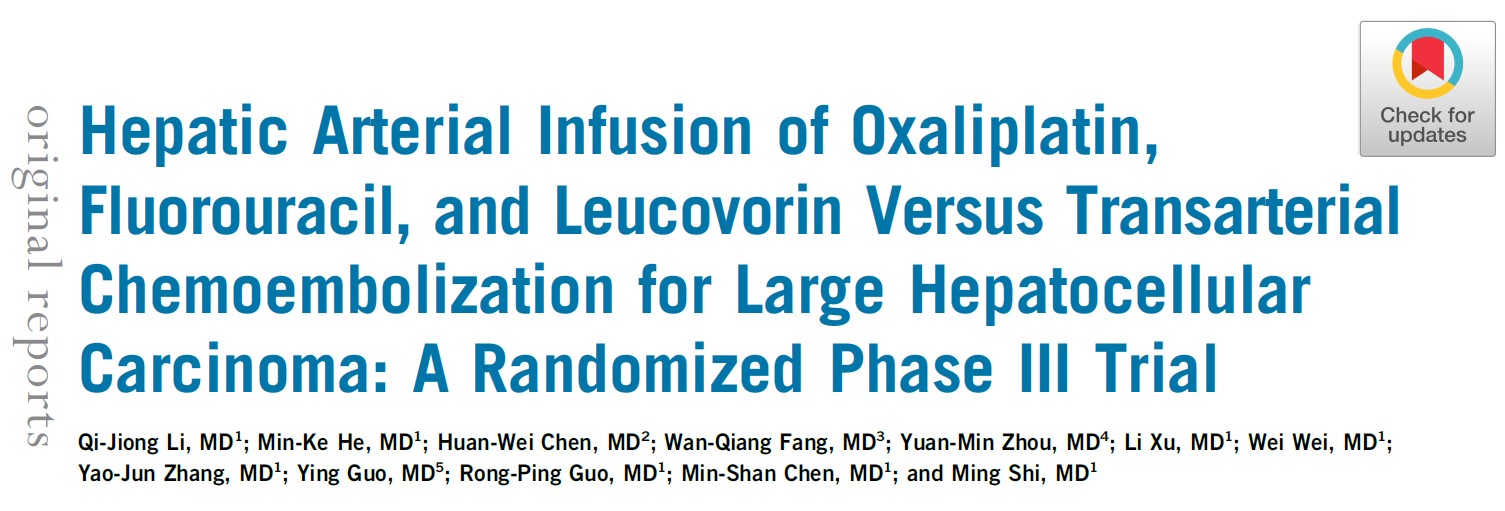 original reports

Check for updates

Hepatic Arterial Infusion of Oxaliplatin, Fluorouracil, and Leucovorin Versus Transarterial Chemoembolization for Large Hepatocellular Carcinoma: A Randomized Phase III Trial

Qi-Jiong Li, MD$^1$; Min-Ke He, MD$^1$; Huan-Wei Chen, MD$^2$; Wan-Qiang Fang, MD$^3$; Yuan-Min Zhou, MD$^4$; Li Xu, MD$^1$; Wei Wei, MD$^1$; Yao-Jun Zhang, MD$^1$; Ying Guo, MD$^5$; Rong-Ping Guo, MD$^1$; Min-Shan Chen, MD$^1$; and Ming Shi, MD$^1$